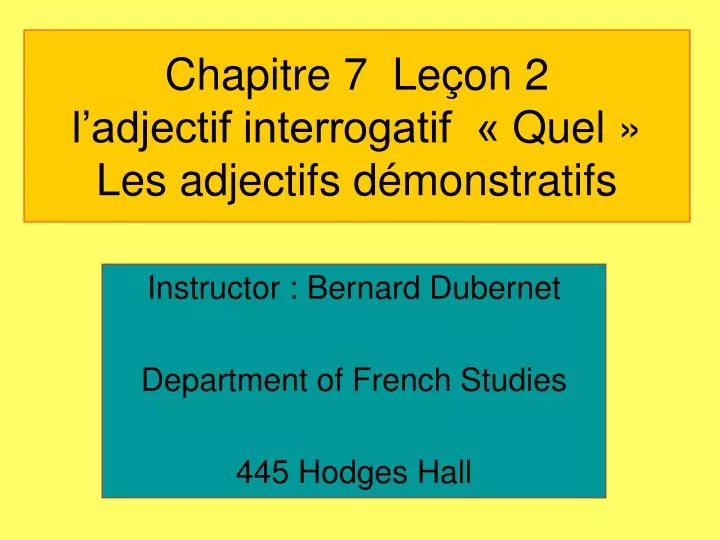 Chapitre 7 Leçon 2
l’adjectif interrogatif « Quel »
Les adjectifs démonstratifs

Instructor : Bernard Dubernet

Department of French Studies

445 Hodges Hall